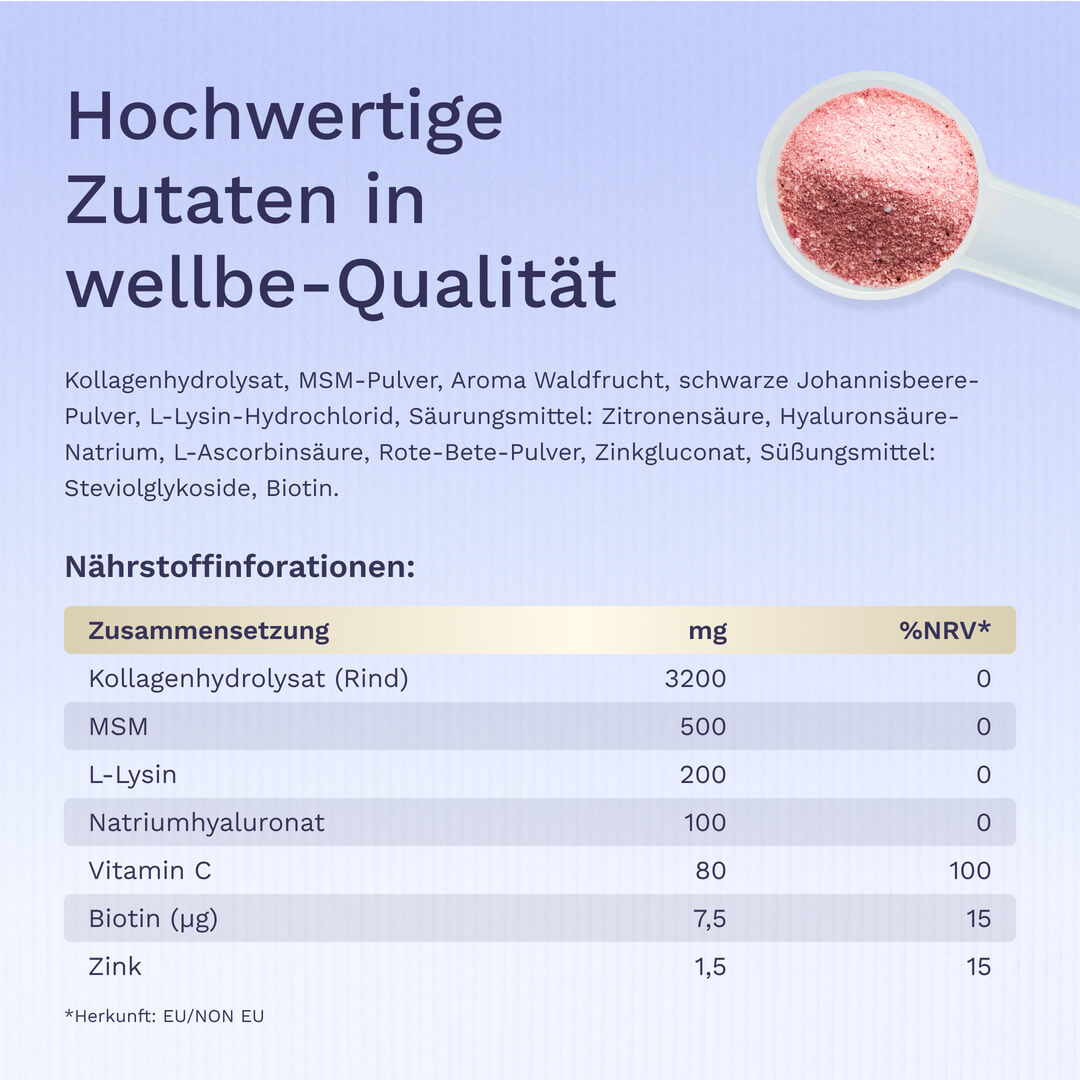 Hochwertige Zutaten in wellbe-Qualität

Kollagenhydrolysat, MSM-Pulver, Aroma Waldfrucht, schwarze Johannisbeere-Pulver, L-Lysin-Hydrochlorid, Säurungsmittel: Zitronensäure, Hyaluronsäure-Natrium, L-Ascorbinsäure, Rote-Bete-Pulver, Zinkgluconat, Süßungsmittel: Steviolglykoside, Biotin.

Nährstoffinforationen:

| Zusammensetzung | mg | %NRV* |
|---|---|---|
| Kollagenhydrolysat (Rind) | 3200 | 0 |
| MSM | 500 | 0 |
| L-Lysin | 200 | 0 |
| Natriumhyaluronat | 100 | 0 |
| Vitamin C | 80 | 100 |
| Biotin (µg) | 7,5 | 15 |
| Zink | 1,5 | 15 |

*Herkunft: EU/NON EU